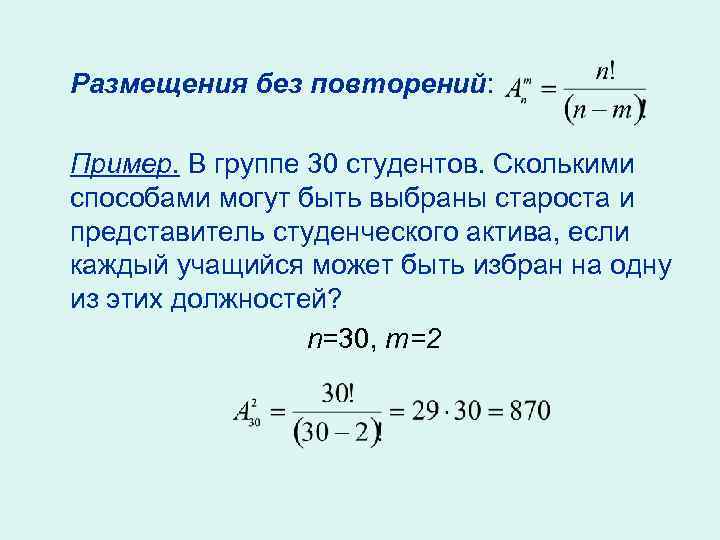 Размещения без повторений: $A_n^m = \frac{n!}{(n-m)!}$

Пример. В группе 30 студентов. Сколькими способами могут быть выбраны староста и представитель студенческого актива, если каждый учащийся может быть избран на одну из этих должностей?

$n=30$, $m=2$

$A_{30}^2 = \frac{30!}{(30-2)!} = 29 \cdot 30 = 870$